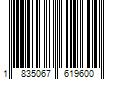 1 835067 619600